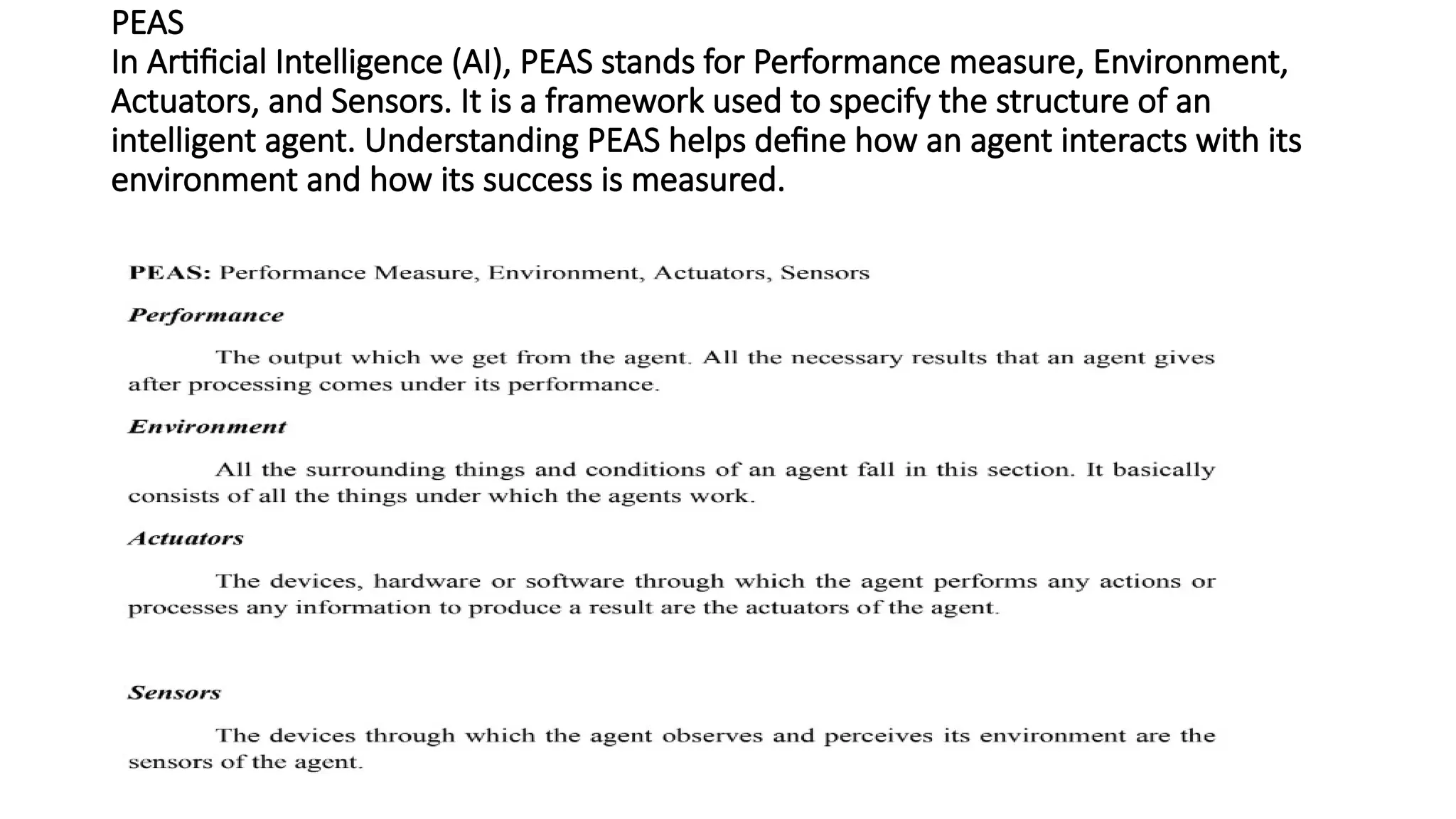 PEAS
In Artificial Intelligence (AI), PEAS stands for Performance measure, Environment, Actuators, and Sensors. It is a framework used to specify the structure of an intelligent agent. Understanding PEAS helps define how an agent interacts with its environment and how its success is measured.

PEAS: Performance Measure, Environment, Actuators, Sensors

Performance

The output which we get from the agent. All the necessary results that an agent gives after processing comes under its performance.

Environment

All the surrounding things and conditions of an agent fall in this section. It basically consists of all the things under which the agents work.

Actuators

The devices, hardware or software through which the agent performs any actions or processes any information to produce a result are the actuators of the agent.

Sensors

The devices through which the agent observes and perceives its environment are the sensors of the agent.